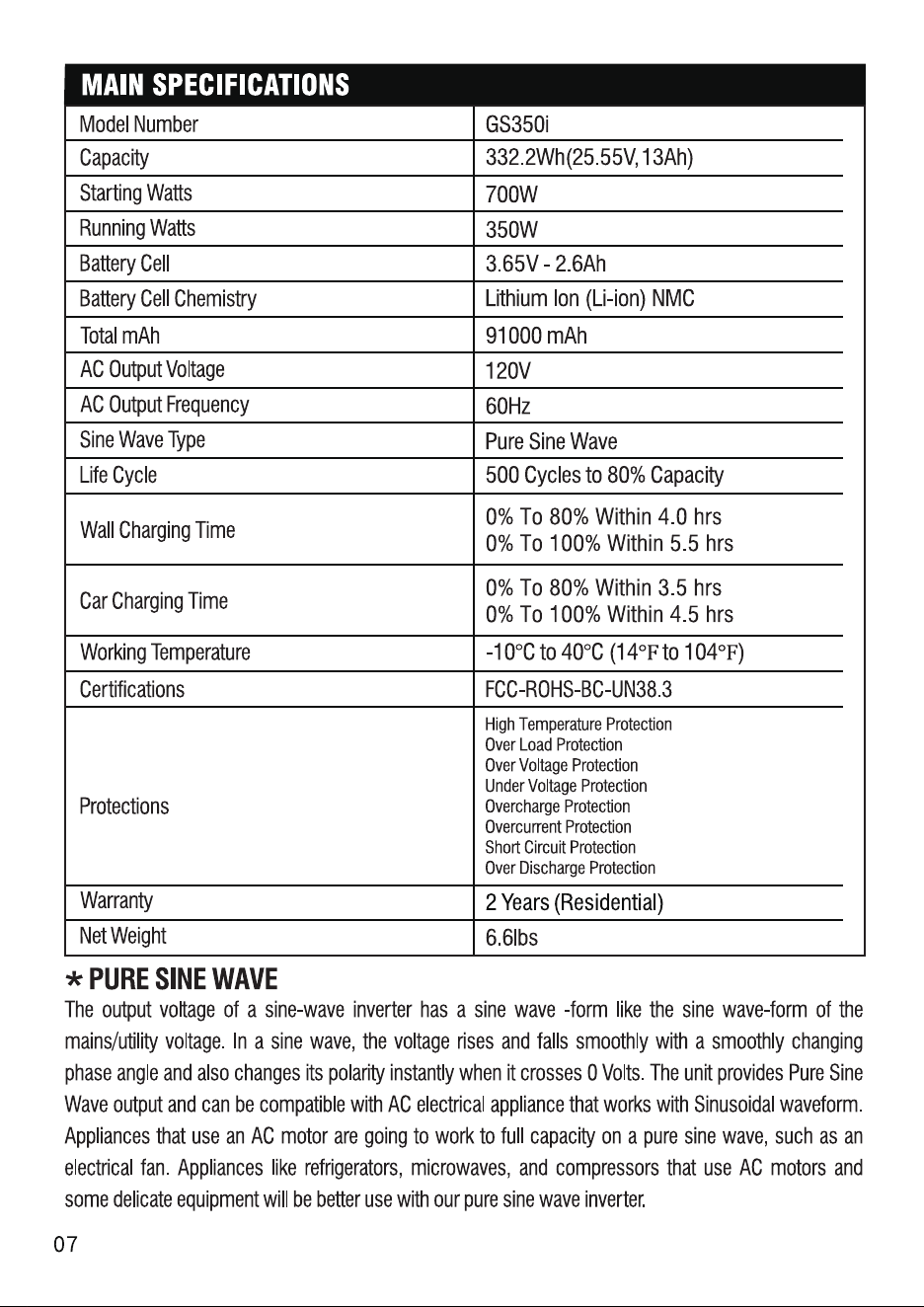 MAIN SPECIFICATIONS

| Model Number | GS350i |
|---|---|
| Capacity | 332.2Wh(25.55V,13Ah) |
| Starting Watts | 700W |
| Running Watts | 350W |
| Battery Cell | 3.65V - 2.6Ah |
| Battery Cell Chemistry | Lithium Ion (Li-ion) NMC |
| Total mAh | 91000 mAh |
| AC Output Voltage | 120V |
| AC Output Frequency | 60Hz |
| Sine Wave Type | Pure Sine Wave |
| Life Cycle | 500 Cycles to 80% Capacity |
| Wall Charging Time | 0% To 80% Within 4.0 hrs 0% To 100% Within 5.5 hrs |
| Car Charging Time | 0% To 80% Within 3.5 hrs 0% To 100% Within 4.5 hrs |
| Working Temperature | -10°C to 40°C (14°F to 104°F) |
| Certifications | FCC-ROHS-BC-UN38.3 |
| Protections | High Temperature Protection Over Load Protection Over Voltage Protection Under Voltage Protection Overcharge Protection Overcurrent Protection Short Circuit Protection Over Discharge Protection |
| Warranty | 2 Years (Residential) |
| Net Weight | 6.6lbs |

* PURE SINE WAVE

The output voltage of a sine-wave inverter has a sine wave -form like the sine wave-form of the mains/utility voltage. In a sine wave, the voltage rises and falls smoothly with a smoothly changing phase angle and also changes its polarity instantly when it crosses 0 Volts. The unit provides Pure Sine Wave output and can be compatible with AC electrical appliance that works with Sinusoidal waveform. Appliances that use an AC motor are going to work to full capacity on a pure sine wave, such as an electrical fan. Appliances like refrigerators, microwaves, and compressors that use AC motors and some delicate equipment will be better use with our pure sine wave inverter.

07